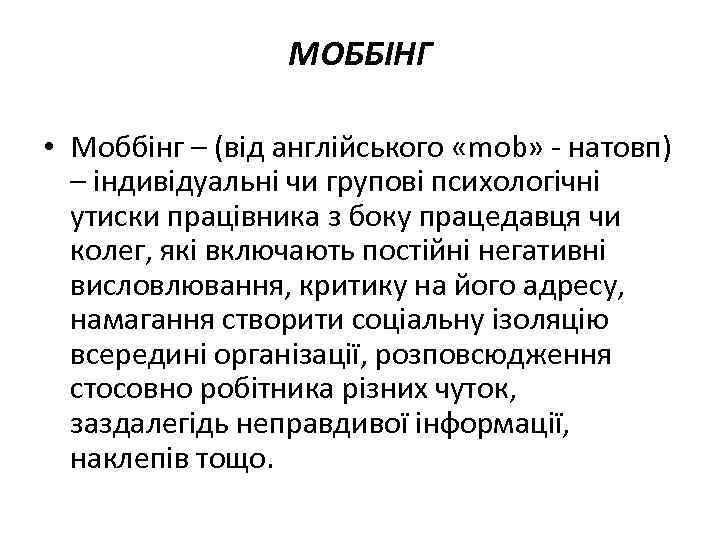 МОББІНГ

• Моббінг – (від англійського «mob» - натовп) – індивідуальні чи групові психологічні утиски працівника з боку працедавця чи колег, які включають постійні негативні висловлювання, критику на його адресу, намагання створити соціальну ізоляцію всередині організації, розповсюдження стосовно робітника різних чуток, заздалегідь неправдивої інформації, наклепів тощо.